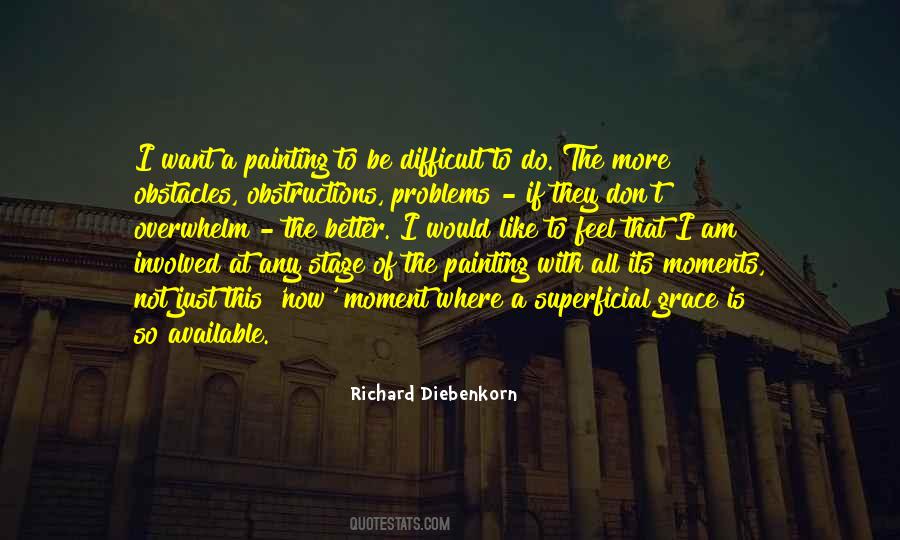 I want a painting to be difficult to do. The more obstacles, obstructions, problems - if they don't overwhelm - the better. I would like to feel that I am involved at any stage of the painting with all its moments, not just this 'now' moment where a superficial grace is so available.

Richard Diebenkorn

QUOTESTATS.COM